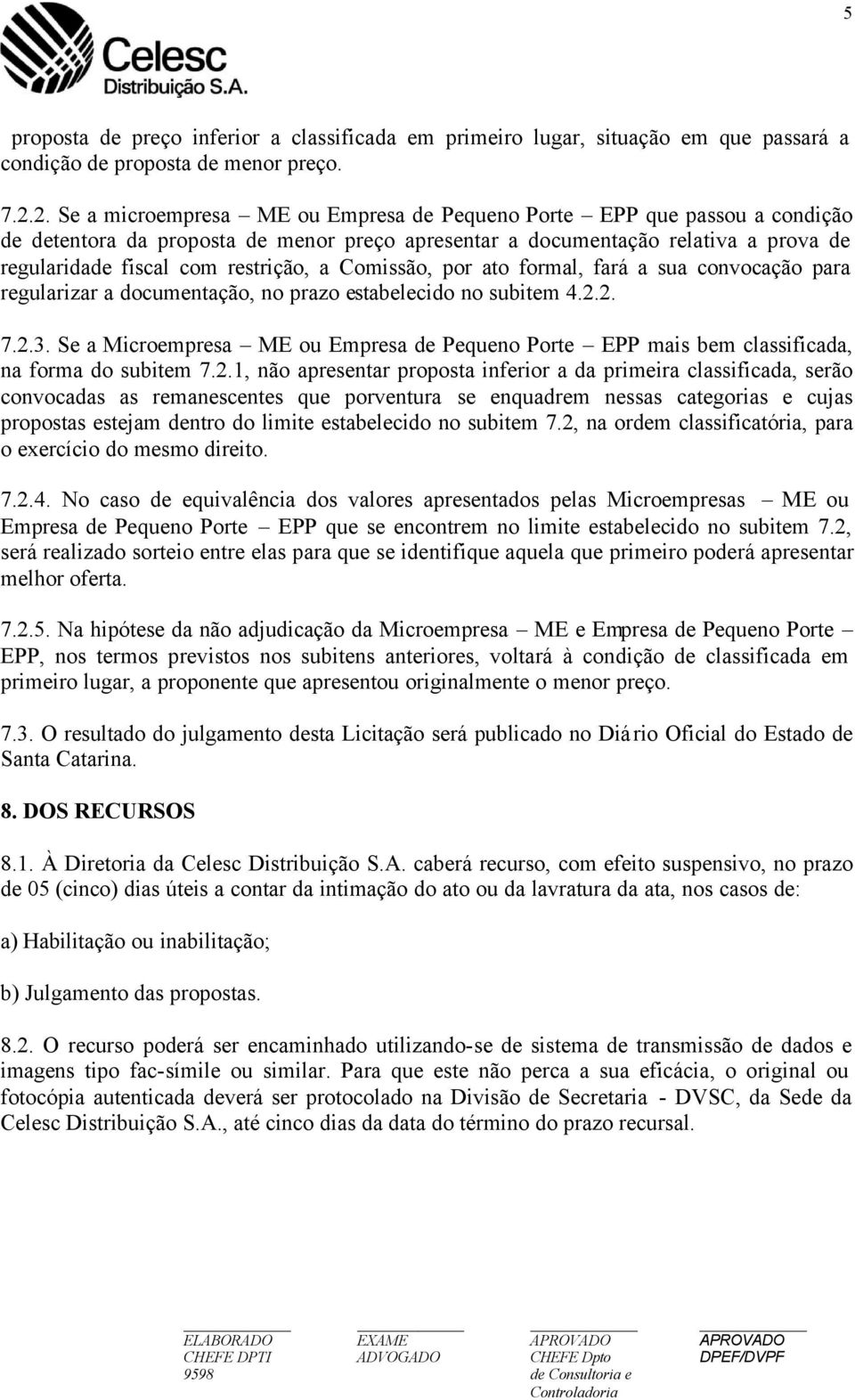 5

Celesc
Distribuição S.A.

proposta de preço inferior a classificada em primeiro lugar, situação em que passará a condição de proposta de menor preço.

7.2.2. Se a microempresa – ME ou Empresa de Pequeno Porte – EPP que passou a condição de detentora da proposta de menor preço apresentar a documentação relativa a prova de regularidade fiscal com restrição, a Comissão, por ato formal, fará a sua convocação para regularizar a documentação, no prazo estabelecido no subitem 4.2.2.

7.2.3. Se a Microempresa – ME ou Empresa de Pequeno Porte – EPP mais bem classificada, na forma do subitem 7.2.1, não apresentar proposta inferior a da primeira classificada, serão convocadas as remanescentes que porventura se enquadrem nessas categorias e cujas propostas estejam dentro do limite estabelecido no subitem 7.2, na ordem classificatória, para o exercício do mesmo direito.

7.2.4. No caso de equivalência dos valores apresentados pelas Microempresas – ME ou Empresa de Pequeno Porte – EPP que se encontrem no limite estabelecido no subitem 7.2, será realizado sorteio entre elas para que se identifique aquela que primeiro poderá apresentar melhor oferta.

7.2.5. Na hipótese da não adjudicação da Microempresa – ME e Empresa de Pequeno Porte – EPP, nos termos previstos nos subitens anteriores, voltará à condição de classificada em primeiro lugar, a proponente que apresentou originalmente o menor preço.

7.3. O resultado do julgamento desta Licitação será publicado no Diário Oficial do Estado de Santa Catarina.

8. DOS RECURSOS

8.1. À Diretoria da Celesc Distribuição S.A. caberá recurso, com efeito suspensivo, no prazo de 05 (cinco) dias úteis a contar da intimação do ato ou da lavratura da ata, nos casos de:

a) Habilitação ou inabilitação;

b) Julgamento das propostas.

8.2. O recurso poderá ser encaminhado utilizando-se de sistema de transmissão de dados e imagens tipo fac-símile ou similar. Para que este não perca a sua eficácia, o original ou fotocópia autenticada deverá ser protocolado na Divisão de Secretaria - DVSC, da Sede da Celesc Distribuição S.A., até cinco dias da data do término do prazo recursal.

ELABORADO
CHEFE DPTI
9598

EXAME
ADVOGADO

APROVADO
CHEFE Dpto
de Consultoria e
Controladoria

APROVADO
DPEF/DVPF